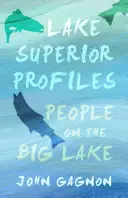 LAKE SUPERIOR PROFILES

PEOPLE ON THE BIG LAKE

JOHN GAGNON